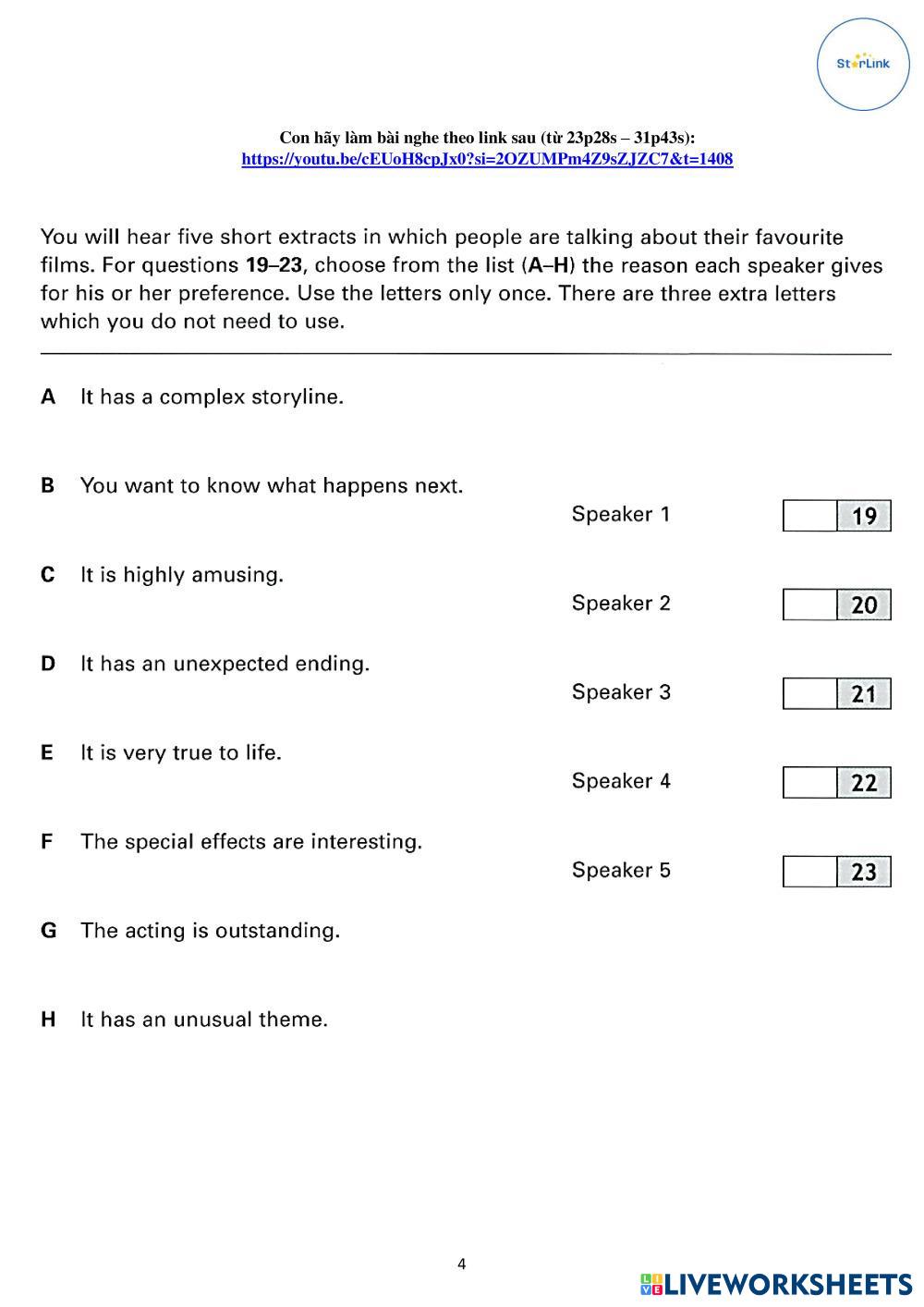 StarLink

Con hãy làm bài nghe theo link sau (từ 23p28s – 31p43s):
https://youtu.be/cEUoH8cpJx0?si=2OZUMPm4Z9sZJZC7&t=1408

You will hear five short extracts in which people are talking about their favourite films. For questions 19–23, choose from the list (A–H) the reason each speaker gives for his or her preference. Use the letters only once. There are three extra letters which you do not need to use.

A It has a complex storyline.

B You want to know what happens next.

C It is highly amusing.

D It has an unexpected ending.

E It is very true to life.

F The special effects are interesting.

G The acting is outstanding.

H It has an unusual theme.

Speaker 1 19

Speaker 2 20

Speaker 3 21

Speaker 4 22

Speaker 5 23

4

LIVEWORKSHEETS